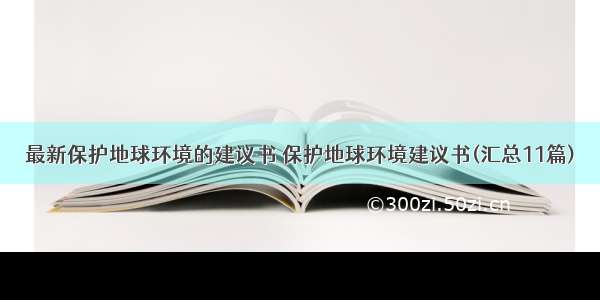 最新保护地球环境的建议书 保护地球环境建议书(汇总11篇)

©300zi.50zi.cn